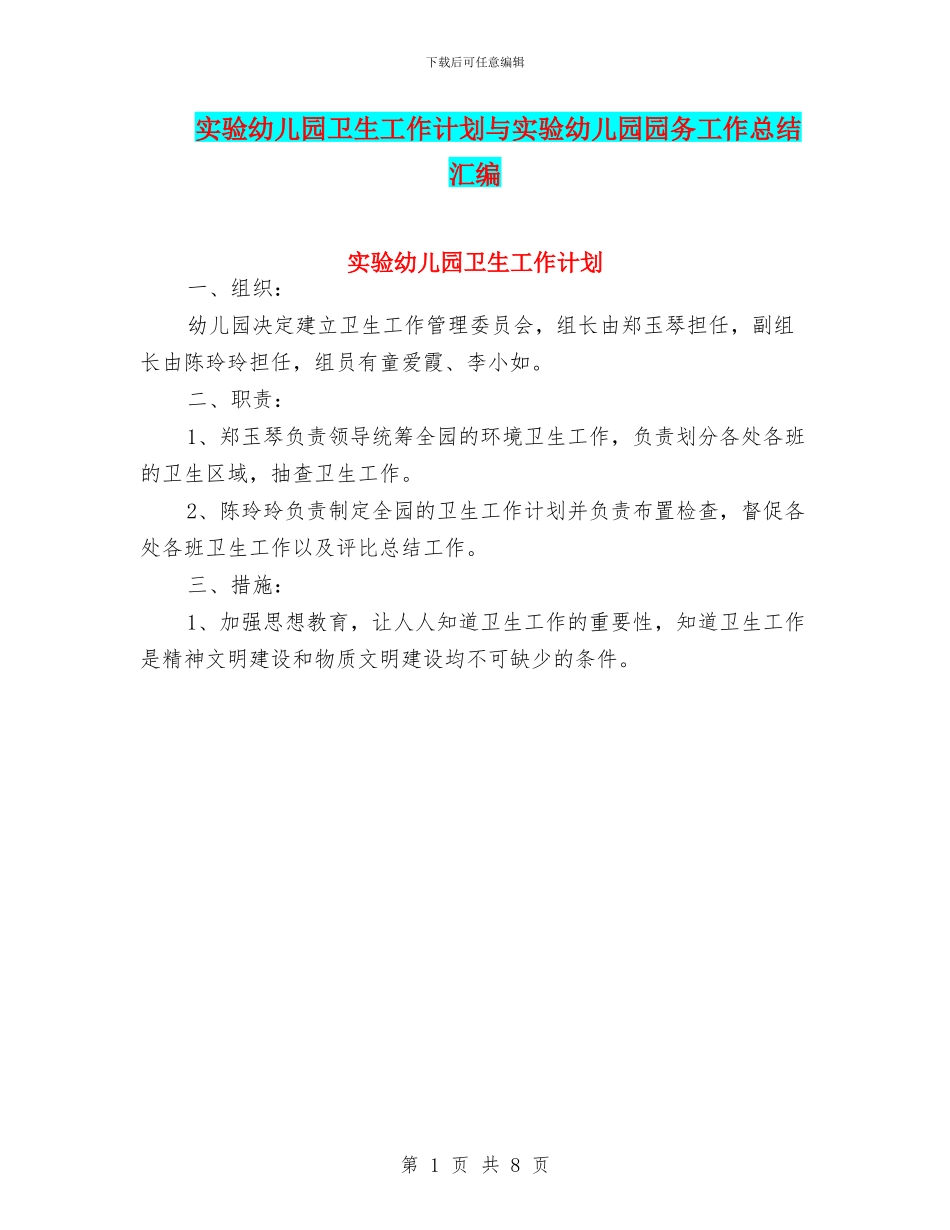 下载后可任意编辑

实验幼儿园卫生工作计划与实验幼儿园园务工作总结汇编

实验幼儿园卫生工作计划

一、组织：

幼儿园决定建立卫生工作管理委员会，组长由郑玉琴担任，副组长由陈玲玲担任，组员有童爱霞、李小如。

二、职责：

1、郑玉琴负责领导统筹全园的环境卫生工作，负责划分各处各班的卫生区域，抽查卫生工作。

2、陈玲玲负责制定全园的卫生工作计划并负责布置检查，督促各处各班卫生工作以及评比总结工作。

三、措施：

1、加强思想教育，让人人知道卫生工作的重要性，知道卫生工作是精神文明建设和物质文明建设均不可缺少的条件。

第 1 页 共 8 页